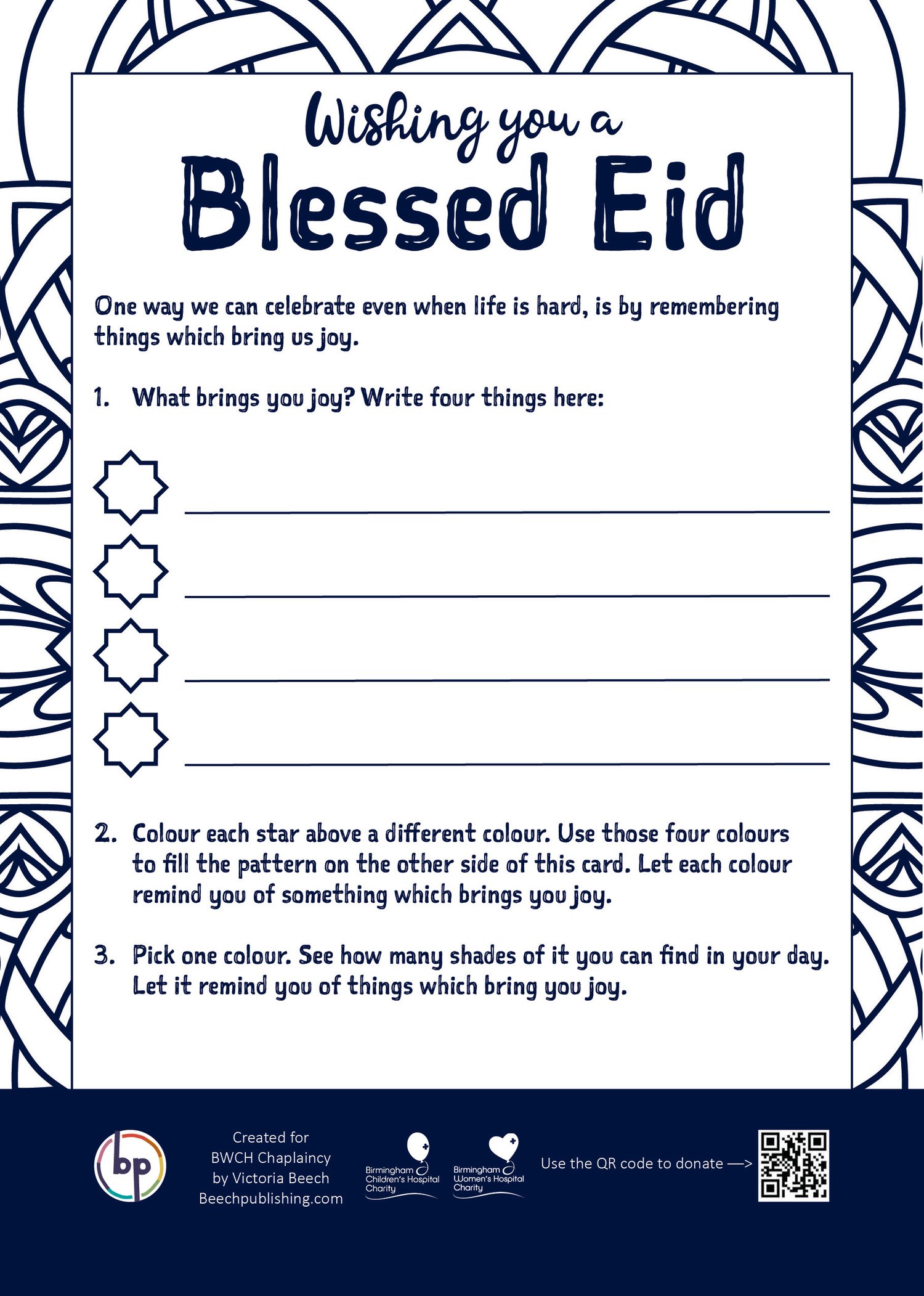 Wishing you a
Blessed Eid

One way we can celebrate even when life is hard, is by remembering things which bring us joy.

1. What brings you joy? Write four things here:

2. Colour each star above a different colour. Use those four colours to fill the pattern on the other side of this card. Let each colour remind you of something which brings you joy.

3. Pick one colour. See how many shades of it you can find in your day. Let it remind you of things which bring you joy.

bp

Created for
BWCH Chaplaincy
by Victoria Beech
Beechpublishing.com

Birmingham Children's Hospital Charity

Birmingham Women's Hospital Charity

Use the QR code to donate —>